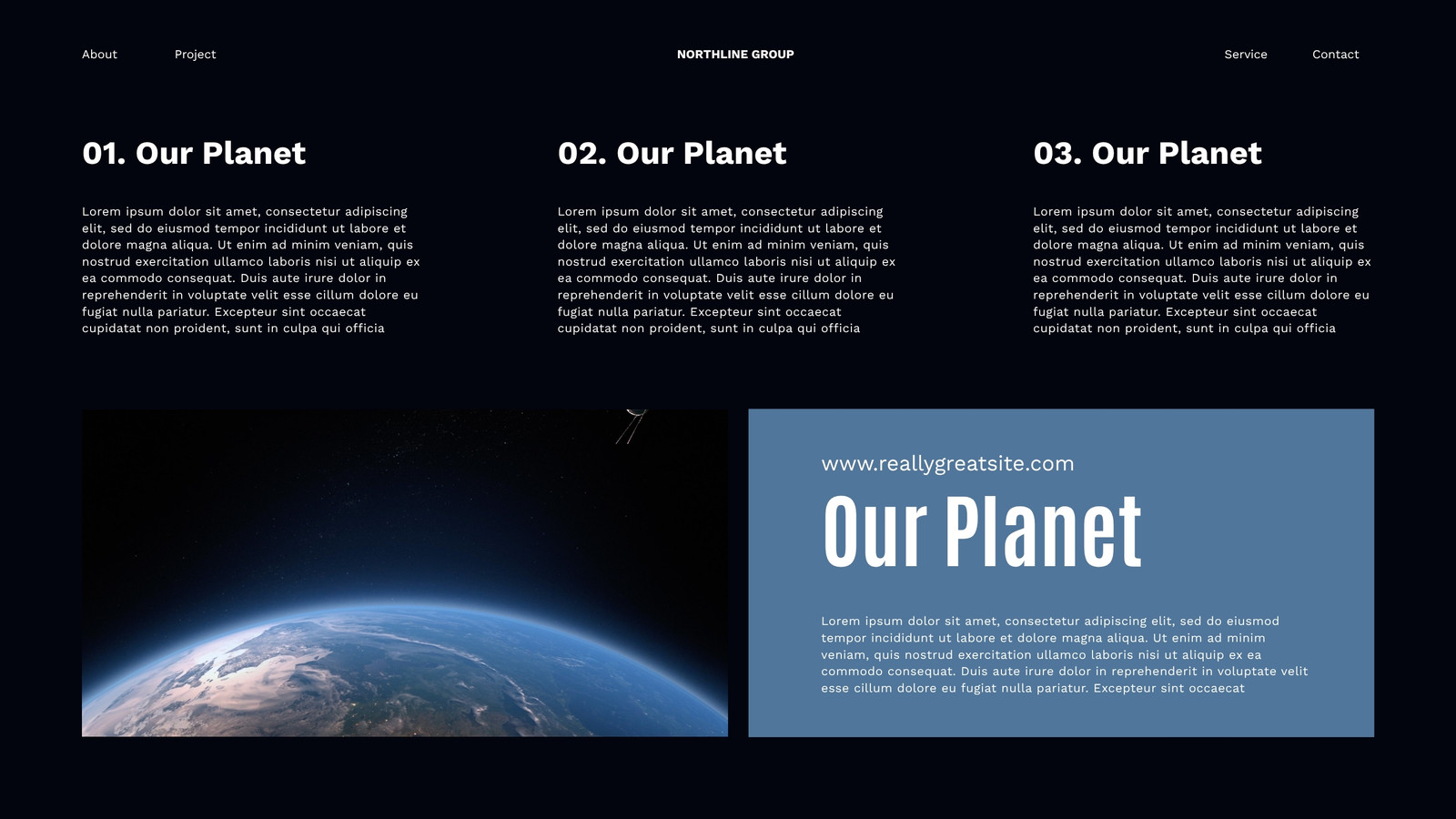 About Project NORTHLINE GROUP Service Contact

01. Our Planet

Lorem ipsum dolor sit amet, consectetur adipiscing elit, sed do eiusmod tempor incididunt ut labore et dolore magna aliqua. Ut enim ad minim veniam, quis nostrud exercitation ullamco laboris nisi ut aliquip ex ea commodo consequat. Duis aute irure dolor in reprehenderit in voluptate velit esse cillum dolore eu fugiat nulla pariatur. Excepteur sint occaecat cupidatat non proident, sunt in culpa qui officia

02. Our Planet

Lorem ipsum dolor sit amet, consectetur adipiscing elit, sed do eiusmod tempor incididunt ut labore et dolore magna aliqua. Ut enim ad minim veniam, quis nostrud exercitation ullamco laboris nisi ut aliquip ex ea commodo consequat. Duis aute irure dolor in reprehenderit in voluptate velit esse cillum dolore eu fugiat nulla pariatur. Excepteur sint occaecat cupidatat non proident, sunt in culpa qui officia

03. Our Planet

Lorem ipsum dolor sit amet, consectetur adipiscing elit, sed do eiusmod tempor incididunt ut labore et dolore magna aliqua. Ut enim ad minim veniam, quis nostrud exercitation ullamco laboris nisi ut aliquip ex ea commodo consequat. Duis aute irure dolor in reprehenderit in voluptate velit esse cillum dolore eu fugiat nulla pariatur. Excepteur sint occaecat cupidatat non proident, sunt in culpa qui officia

www.reallygreatsite.com

Our Planet

Lorem ipsum dolor sit amet, consectetur adipiscing elit, sed do eiusmod tempor incididunt ut labore et dolore magna aliqua. Ut enim ad minim veniam, quis nostrud exercitation ullamco laboris nisi ut aliquip ex ea commodo consequat. Duis aute irure dolor in reprehenderit in voluptate velit esse cillum dolore eu fugiat nulla pariatur. Excepteur sint occaecat